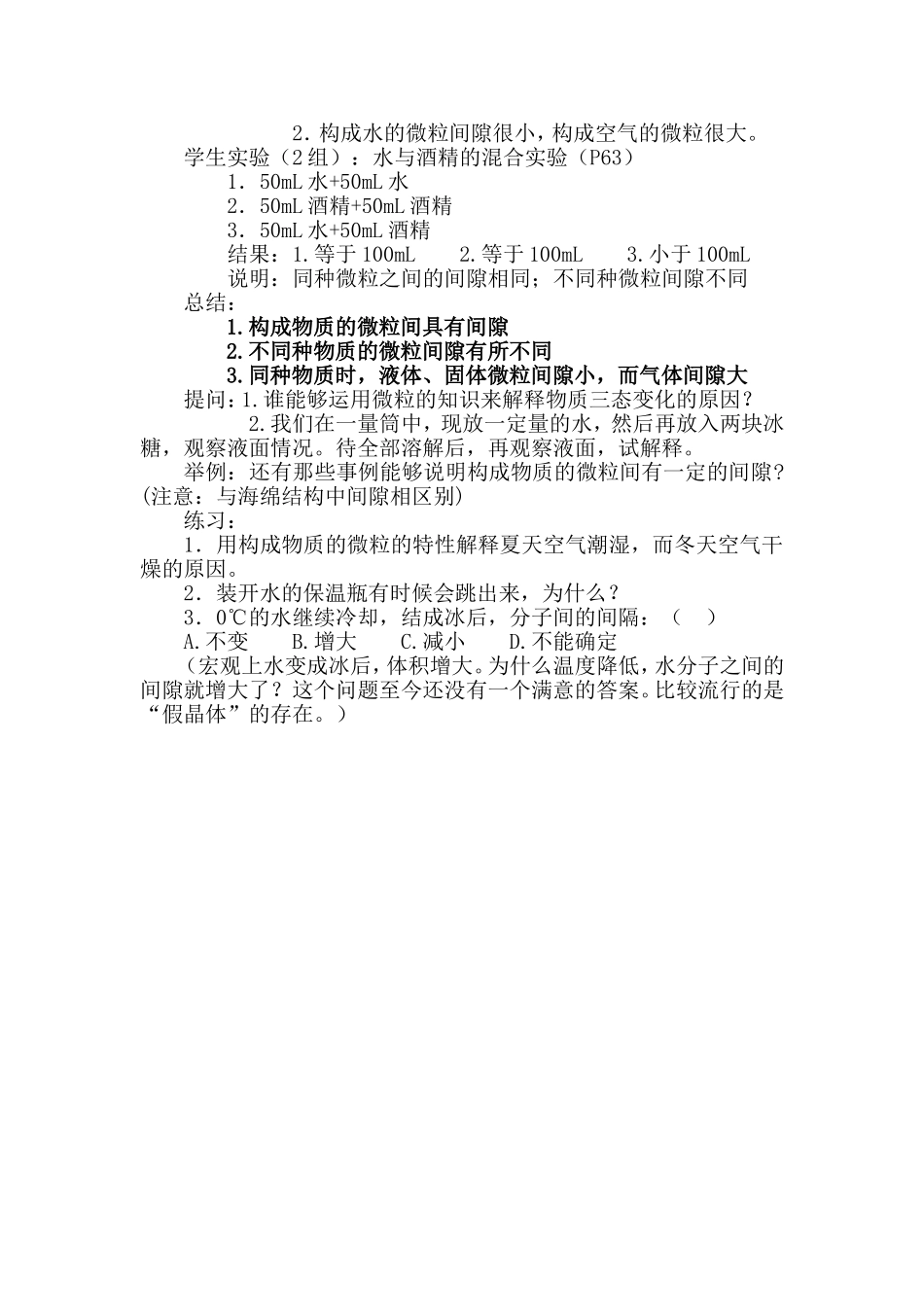 2．构成水的微粒间隙很小，构成空气的微粒很大。
学生实验（2组）：水与酒精的混合实验（P63）
1．50mL水+50mL水
2．50mL酒精+50mL酒精
3．50mL水+50mL酒精
结果：1.等于100mL　　2.等于100mL　　3.小于100mL
说明：同种微粒之间的间隙相同；不同种微粒间隙不同
总结：
1.构成物质的微粒间具有间隙
2.不同种物质的微粒间隙有所不同
3.同种物质时，液体、固体微粒间隙小，而气体间隙大
提问：1.谁能够运用微粒的知识来解释物质三态变化的原因？
2.我们在一量筒中，现放一定量的水，然后再放入两块冰糖，观察液面情况。待全部溶解后，再观察液面，试解释。
举例：还有那些事例能够说明构成物质的微粒间有一定的间隙？(注意：与海绵结构中间隙相区别)
练习：
1．用构成物质的微粒的特性解释夏天空气潮湿，而冬天空气干燥的原因。
2．装开水的保温瓶有时候会跳出来，为什么？
3．0℃的水继续冷却，结成冰后，分子间的间隔：（　）
A.不变　　B.增大　　C.减小　　D.不能确定
（宏观上水变成冰后，体积增大。为什么温度降低，水分子之间的间隙就增大了？这个问题至今还没有一个满意的答案。比较流行的是“假晶体”的存在。）